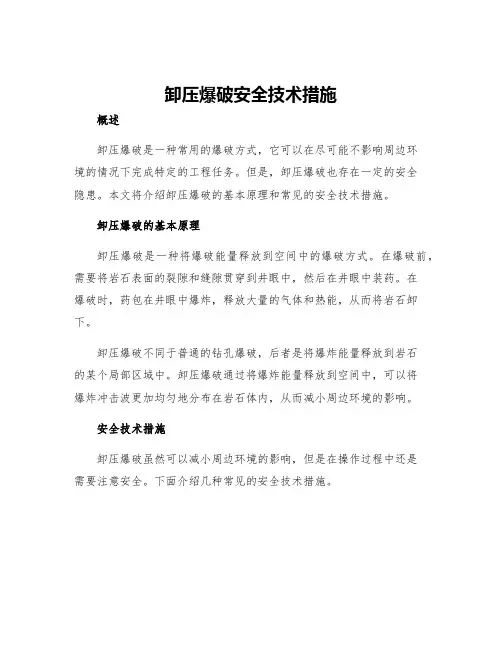 卸压爆破安全技术措施

概述

卸压爆破是一种常用的爆破方式，它可以在尽可能不影响周边环境的情况下完成特定的工程任务。但是，卸压爆破也存在一定的安全隐患。本文将介绍卸压爆破的基本原理和常见的安全技术措施。

卸压爆破的基本原理

卸压爆破是一种将爆破能量释放到空间中的爆破方式。在爆破前，需要将岩石表面的裂隙和缝隙贯穿到井眼中，然后在井眼中装药。在爆破时，药包在井眼中爆炸，释放大量的气体和热能，从而将岩石卸下。

卸压爆破不同于普通的钻孔爆破，后者是将爆炸能量释放到岩石的某个局部区域中。卸压爆破通过将爆炸能量释放到空间中，可以将爆炸冲击波更加均匀地分布在岩石体内，从而减小周边环境的影响。

安全技术措施

卸压爆破虽然可以减小周边环境的影响，但是在操作过程中还是需要注意安全。下面介绍几种常见的安全技术措施。